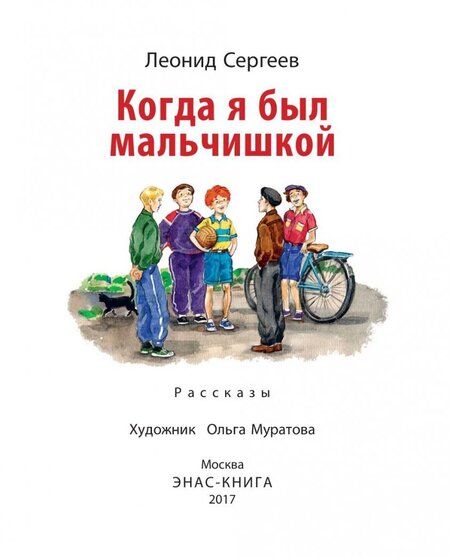 Леонид Сергеев

Когда я был мальчишкой

Рассказы

Художник Ольга Муратова

Москва
ЭНАС-КНИГА
2017